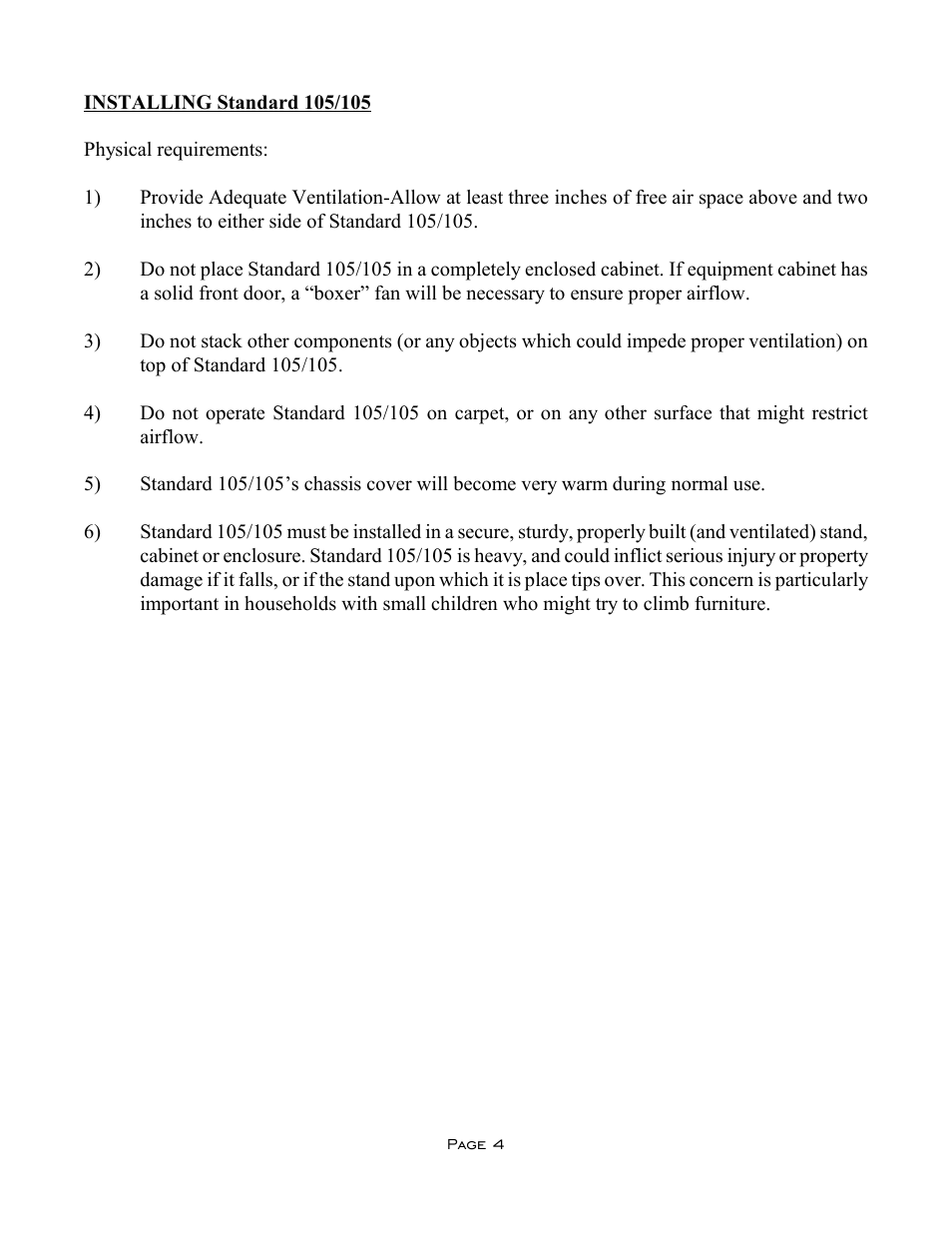 INSTALLING Standard 105/105

Physical requirements:

1) Provide Adequate Ventilation-Allow at least three inches of free air space above and two inches to either side of Standard 105/105.

2) Do not place Standard 105/105 in a completely enclosed cabinet. If equipment cabinet has a solid front door, a “boxer” fan will be necessary to ensure proper airflow.

3) Do not stack other components (or any objects which could impede proper ventilation) on top of Standard 105/105.

4) Do not operate Standard 105/105 on carpet, or on any other surface that might restrict airflow.

5) Standard 105/105’s chassis cover will become very warm during normal use.

6) Standard 105/105 must be installed in a secure, sturdy, properly built (and ventilated) stand, cabinet or enclosure. Standard 105/105 is heavy, and could inflict serious injury or property damage if it falls, or if the stand upon which it is place tips over. This concern is particularly important in households with small children who might try to climb furniture.

Page 4